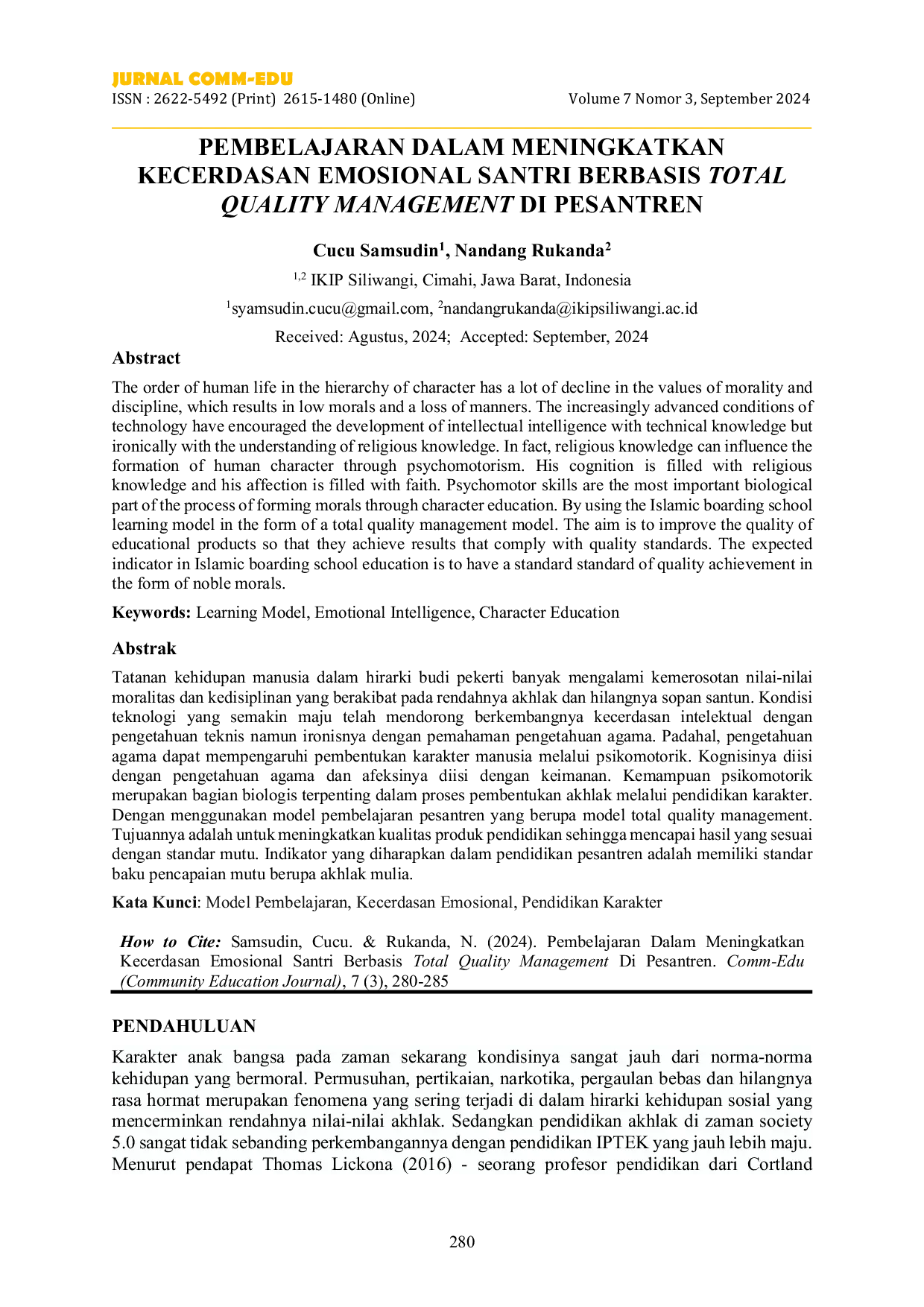 JURNAL COMM-EDU
ISSN : 2622-5492 (Print) 2615-1480 (Online) Volume 7 Nomor 3, September 2024

PEMBELAJARAN DALAM MENINGKATKAN KECERDASAN EMOSIONAL SANTRI BERBASIS TOTAL QUALITY MANAGEMENT DI PESANTREN

Cucu Samsudin$^1$, Nandang Rukanda$^2$

$^{1,2}$ IKIP Siliwangi, Cimahi, Jawa Barat, Indonesia

$^1$syamsudin.cucu@gmail.com, $^2$nandangrukanda@ikipsiliwangi.ac.id

Received: Agustus, 2024; Accepted: September, 2024

Abstract

The order of human life in the hierarchy of character has a lot of decline in the values of morality and discipline, which results in low morals and a loss of manners. The increasingly advanced conditions of technology have encouraged the development of intellectual intelligence with technical knowledge but ironically with the understanding of religious knowledge. In fact, religious knowledge can influence the formation of human character through psychomotorism. His cognition is filled with religious knowledge and his affection is filled with faith. Psychomotor skills are the most important biological part of the process of forming morals through character education. By using the Islamic boarding school learning model in the form of a total quality management model. The aim is to improve the quality of educational products so that they achieve results that comply with quality standards. The expected indicator in Islamic boarding school education is to have a standard standard of quality achievement in the form of noble morals.

Keywords: Learning Model, Emotional Intelligence, Character Education

Abstrak

Tatanan kehidupan manusia dalam hirarki budi pekerti banyak mengalami kemerosotan nilai-nilai moralitas dan kedisiplinan yang berakibat pada rendahnya akhlak dan hilangnya sopan santun. Kondisi teknologi yang semakin maju telah mendorong berkembangnya kecerdasan intelektual dengan pengetahuan teknis namun ironisnya dengan pemahaman pengetahuan agama. Padahal, pengetahuan agama dapat mempengaruhi pembentukan karakter manusia melalui psikomotorik. Kognisinya diisi dengan pengetahuan agama dan afeksinya diisi dengan keimanan. Kemampuan psikomotorik merupakan bagian biologis terpenting dalam proses pembentukan akhlak melalui pendidikan karakter. Dengan menggunakan model pembelajaran pesantren yang berupa model total quality management. Tujuannya adalah untuk meningkatkan kualitas produk pendidikan sehingga mencapai hasil yang sesuai dengan standar mutu. Indikator yang diharapkan dalam pendidikan pesantren adalah memiliki standar baku pencapaian mutu berupa akhlak mulia.

Kata Kunci: Model Pembelajaran, Kecerdasan Emosional, Pendidikan Karakter

How to Cite: Samsudin, Cucu. & Rukanda, N. (2024). Pembelajaran Dalam Meningkatkan Kecerdasan Emosional Santri Berbasis Total Quality Management Di Pesantren. Comm-Edu (Community Education Journal), 7 (3), 280-285

PENDAHULUAN

Karakter anak bangsa pada zaman sekarang kondisinya sangat jauh dari norma-norma kehidupan yang bermoral. Permusuhan, pertikaian, narkotika, pergaulan bebas dan hilangnya rasa hormat merupakan fenomena yang sering terjadi di dalam hirarki kehidupan sosial yang mencerminkan rendahnya nilai-nilai akhlak. Sedangkan pendidikan akhlak di zaman society 5.0 sangat tidak sebanding perkembangannya dengan pendidikan IPTEK yang jauh lebih maju. Menurut pendapat Thomas Lickona (2016) - seorang profesor pendidikan dari Cortland

280